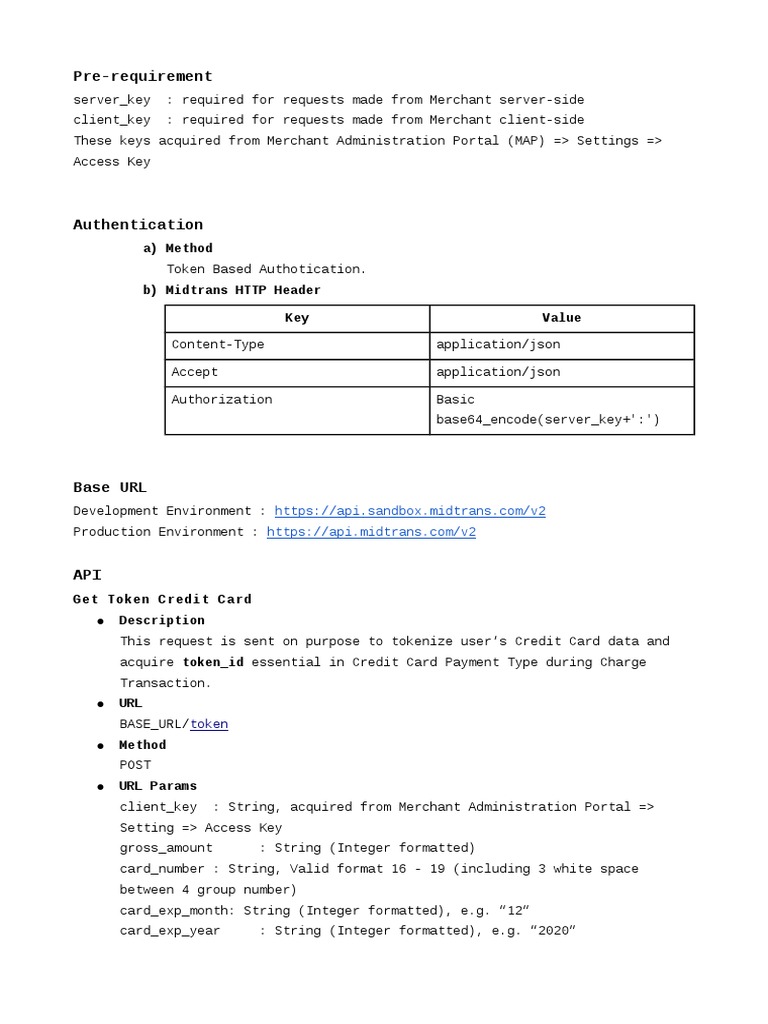 Pre-requirement
server_key : required for requests made from Merchant server-side
client_key : required for requests made from Merchant client-side
These keys acquired from Merchant Administration Portal (MAP) => Settings => Access Key

Authentication
a) Method
Token Based Authotication.
b) Midtrans HTTP Header

| Key | Value |
|---|---|
| Content-Type | application/json |
| Accept | application/json |
| Authorization | Basic base64_encode(server_key+':') |

Base URL
Development Environment : https://api.sandbox.midtrans.com/v2
Production Environment : https://api.midtrans.com/v2

API
Get Token Credit Card
● Description
This request is sent on purpose to tokenize user's Credit Card data and acquire token_id essential in Credit Card Payment Type during Charge Transaction.
● URL
BASE_URL/token
● Method
POST
● URL Params
client_key : String, acquired from Merchant Administration Portal => Setting => Access Key
gross_amount : String (Integer formatted)
card_number : String, Valid format 16 - 19 (including 3 white space between 4 group number)
card_exp_month: String (Integer formatted), e.g. "12"
card_exp_year : String (Integer formatted), e.g. "2020"